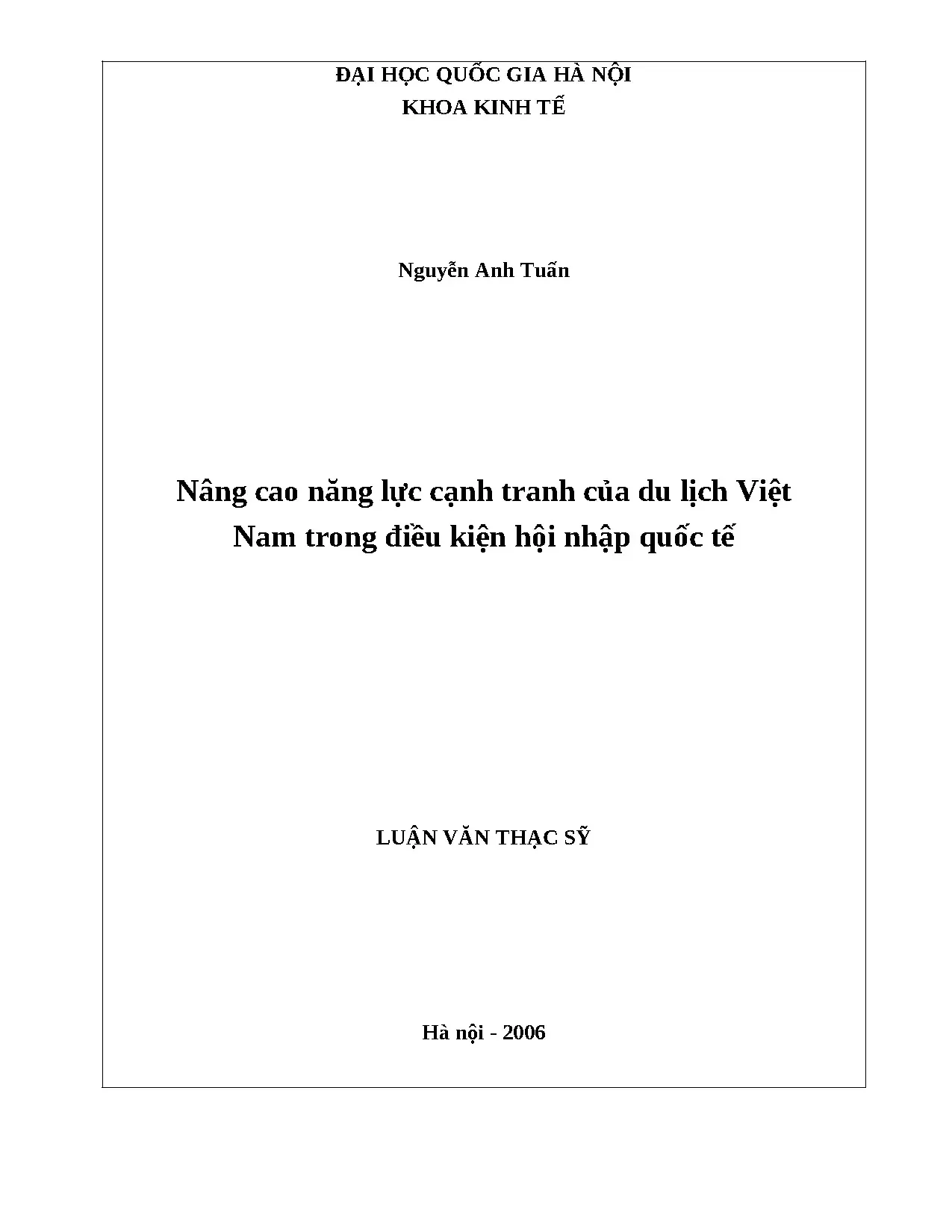 ĐẠI HỌC QUỐC GIA HÀ NỘI
KHOA KINH TẾ

Nguyễn Anh Tuấn

Nâng cao năng lực cạnh tranh của du lịch Việt Nam trong điều kiện hội nhập quốc tế

LUẬN VĂN THẠC SỸ

Hà nội - 2006